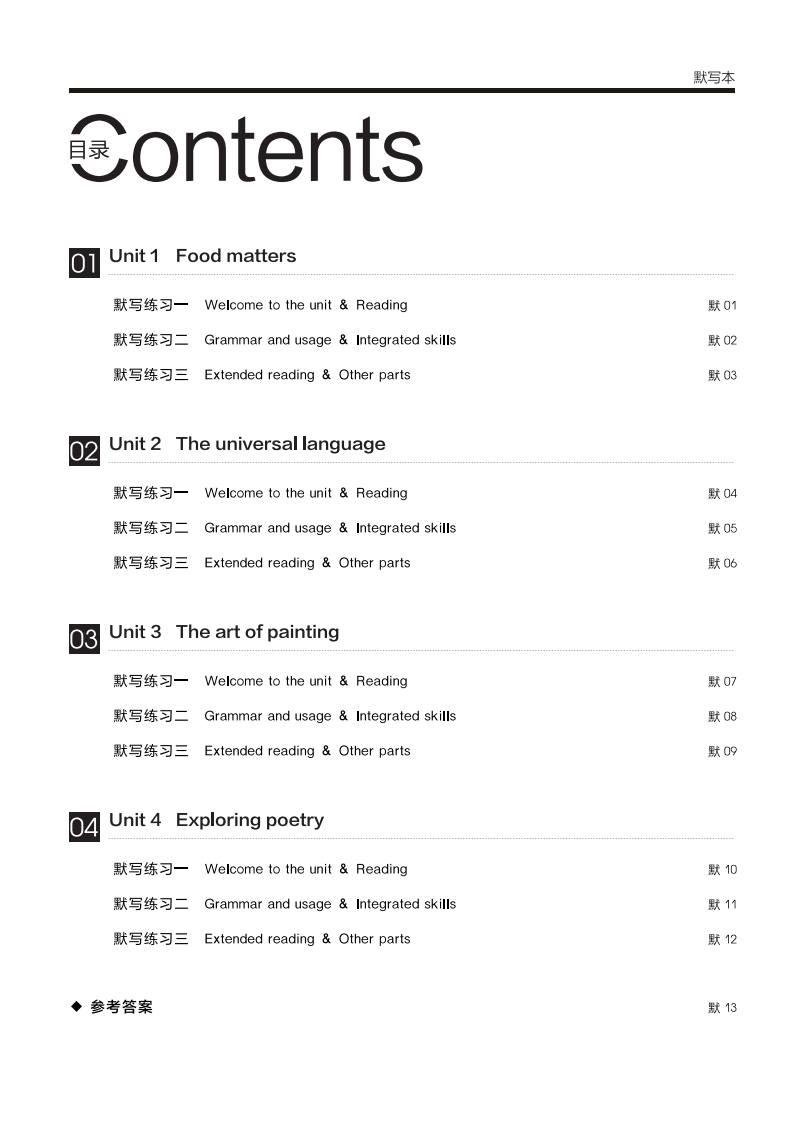 默写本

目录 Contents

01 Unit 1 Food matters

默写练习一 Welcome to the unit & Reading 默 01

默写练习二 Grammar and usage & Integrated skills 默 02

默写练习三 Extended reading & Other parts 默 03

02 Unit 2 The universal language

默写练习一 Welcome to the unit & Reading 默 04

默写练习二 Grammar and usage & Integrated skills 默 05

默写练习三 Extended reading & Other parts 默 06

03 Unit 3 The art of painting

默写练习一 Welcome to the unit & Reading 默 07

默写练习二 Grammar and usage & Integrated skills 默 08

默写练习三 Extended reading & Other parts 默 09

04 Unit 4 Exploring poetry

默写练习一 Welcome to the unit & Reading 默 10

默写练习二 Grammar and usage & Integrated skills 默 11

默写练习三 Extended reading & Other parts 默 12

◆ 参考答案 默 13